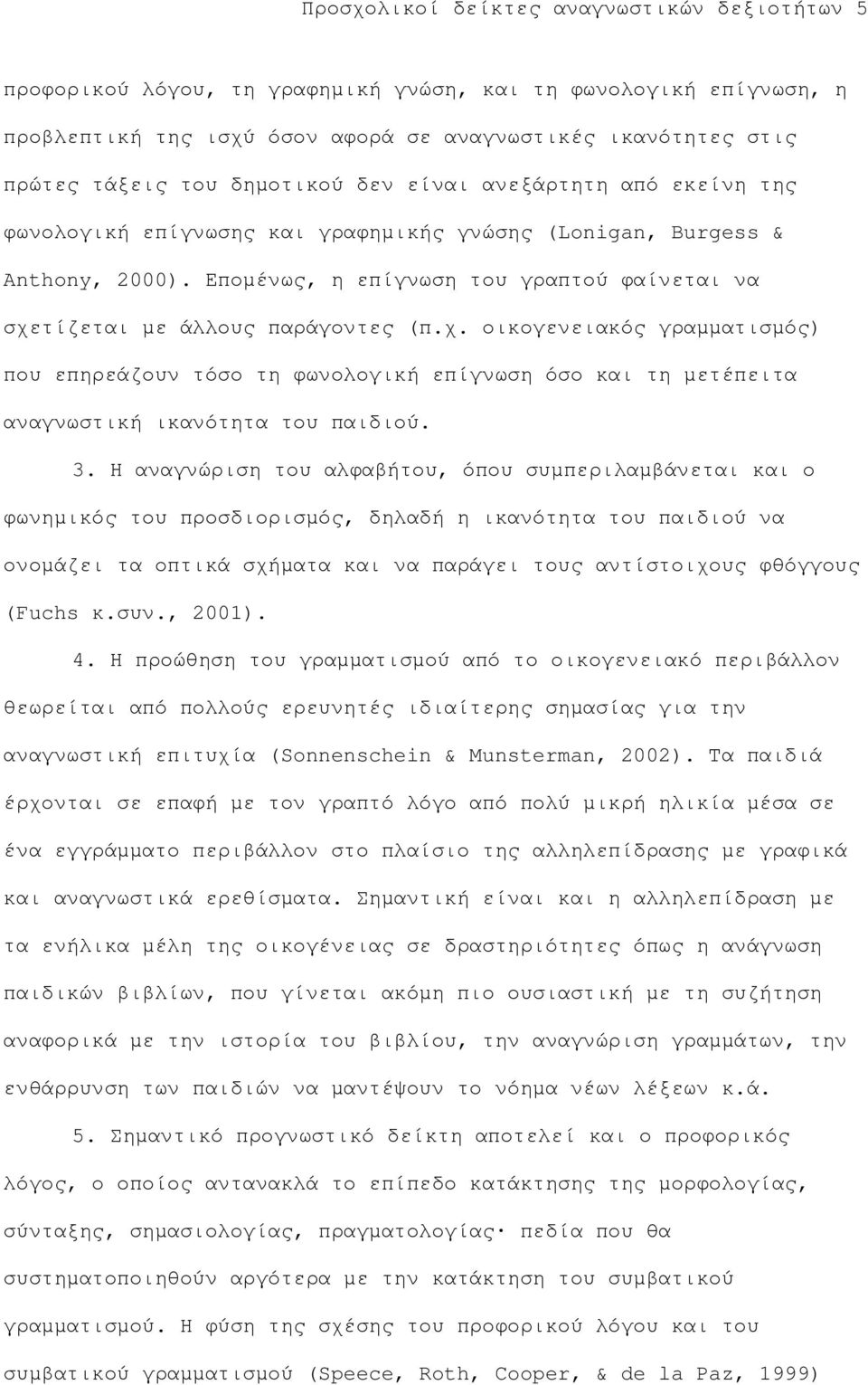 Προσχολικοί δείκτες αναγνωστικών δεξιοτήτων 5

προφορικού λόγου, τη γραφημική γνώση, και τη φωνολογική επίγνωση, η προβλεπτική της ισχύ όσον αφορά σε αναγνωστικές ικανότητες στις πρώτες τάξεις του δημοτικού δεν είναι ανεξάρτητη από εκείνη της φωνολογική επίγνωσης και γραφημικής γνώσης (Lonigan, Burgess & Anthony, 2000). Επομένως, η επίγνωση του γραπτού φαίνεται να σχετίζεται με άλλους παράγοντες (π.χ. οικογενειακός γραμματισμός) που επηρεάζουν τόσο τη φωνολογική επίγνωση όσο και τη μετέπειτα αναγνωστική ικανότητα του παιδιού.

3. Η αναγνώριση του αλφαβήτου, όπου συμπεριλαμβάνεται και ο φωνημικός του προσδιορισμός, δηλαδή η ικανότητα του παιδιού να ονομάζει τα οπτικά σχήματα και να παράγει τους αντίστοιχους φθόγγους (Fuchs κ.συν., 2001).

4. Η προώθηση του γραμματισμού από το οικογενειακό περιβάλλον θεωρείται από πολλούς ερευνητές ιδιαίτερης σημασίας για την αναγνωστική επιτυχία (Sonnenschein & Munsterman, 2002). Τα παιδιά έρχονται σε επαφή με τον γραπτό λόγο από πολύ μικρή ηλικία μέσα σε ένα εγγράμματο περιβάλλον στο πλαίσιο της αλληλεπίδρασης με γραφικά και αναγνωστικά ερεθίσματα. Σημαντική είναι και η αλληλεπίδραση με τα ενήλικα μέλη της οικογένειας σε δραστηριότητες όπως η ανάγνωση παιδικών βιβλίων, που γίνεται ακόμη πιο ουσιαστική με τη συζήτηση αναφορικά με την ιστορία του βιβλίου, την αναγνώριση γραμμάτων, την ενθάρρυνση των παιδιών να μαντέψουν το νόημα νέων λέξεων κ.ά.

5. Σημαντικό προγνωστικό δείκτη αποτελεί και ο προφορικός λόγος, ο οποίος αντανακλά το επίπεδο κατάκτησης της μορφολογίας, σύνταξης, σημασιολογίας, πραγματολογίας· πεδία που θα συστηματοποιηθούν αργότερα με την κατάκτηση του συμβατικού γραμματισμού. Η φύση της σχέσης του προφορικού λόγου και του συμβατικού γραμματισμού (Speece, Roth, Cooper, & de la Paz, 1999)